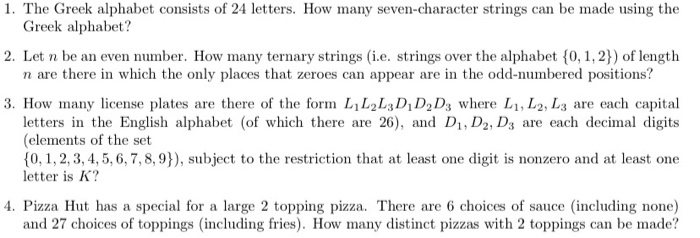 1. The Greek alphabet consists of 24 letters. How many seven-character strings can be made using the Greek alphabet?

2. Let $n$ be an even number. How many ternary strings (i.e. strings over the alphabet $\{0, 1, 2\}$) of length $n$ are there in which the only places that zeroes can appear are in the odd-numbered positions?

3. How many license plates are there of the form $L_1L_2L_3D_1D_2D_3$ where $L_1, L_2, L_3$ are each capital letters in the English alphabet (of which there are 26), and $D_1, D_2, D_3$ are each decimal digits (elements of the set
$\{0, 1, 2, 3, 4, 5, 6, 7, 8, 9\}$), subject to the restriction that at least one digit is nonzero and at least one letter is $K$?

4. Pizza Hut has a special for a large 2 topping pizza. There are 6 choices of sauce (including none) and 27 choices of toppings (including fries). How many distinct pizzas with 2 toppings can be made?